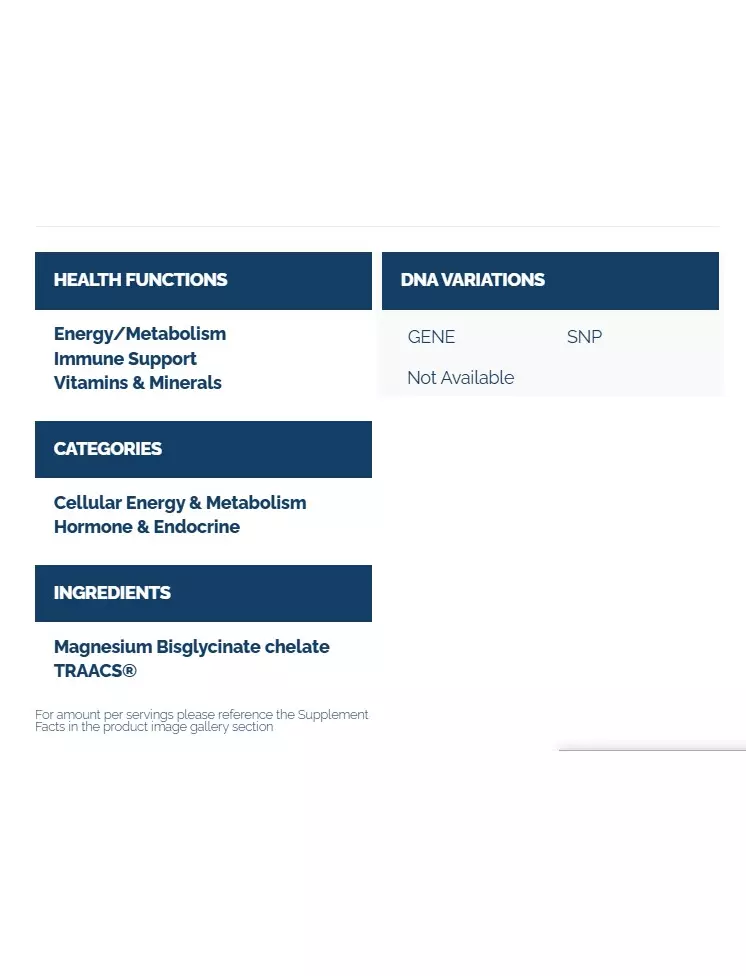 HEALTH FUNCTIONS

Energy/Metabolism
Immune Support
Vitamins & Minerals

CATEGORIES

Cellular Energy & Metabolism
Hormone & Endocrine

INGREDIENTS

Magnesium Bisglycinate chelate TRAACS®

For amount per servings please reference the Supplement Facts in the product image gallery section

DNA VARIATIONS

| GENE | SNP |
|---|---|
| Not Available | |